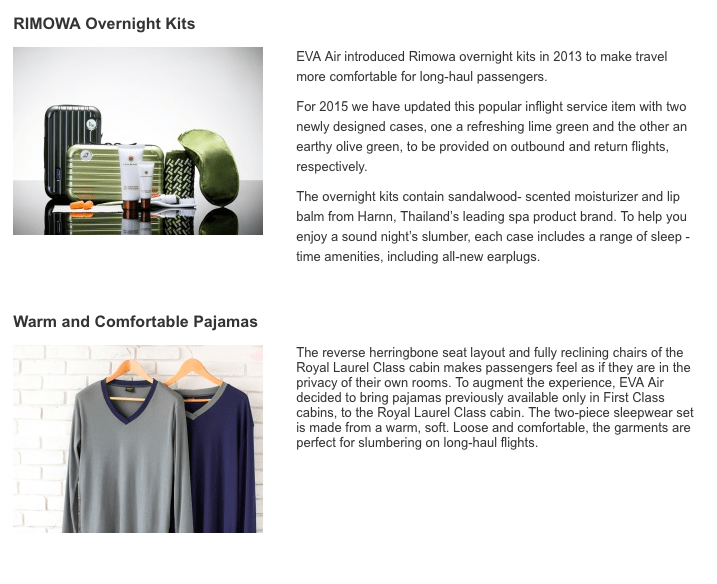 RIMOWA Overnight Kits

EVA Air introduced Rimowa overnight kits in 2013 to make travel more comfortable for long-haul passengers.

For 2015 we have updated this popular inflight service item with two newly designed cases, one a refreshing lime green and the other an earthy olive green, to be provided on outbound and return flights, respectively.

The overnight kits contain sandalwood- scented moisturizer and lip balm from Harnn, Thailand's leading spa product brand. To help you enjoy a sound night's slumber, each case includes a range of sleep - time amenities, including all-new earplugs.

Warm and Comfortable Pajamas

The reverse herringbone seat layout and fully reclining chairs of the Royal Laurel Class cabin makes passengers feel as if they are in the privacy of their own rooms. To augment the experience, EVA Air decided to bring pajamas previously available only in First Class cabins, to the Royal Laurel Class cabin. The two-piece sleepwear set is made from a warm, soft. Loose and comfortable, the garments are perfect for slumbering on long-haul flights.